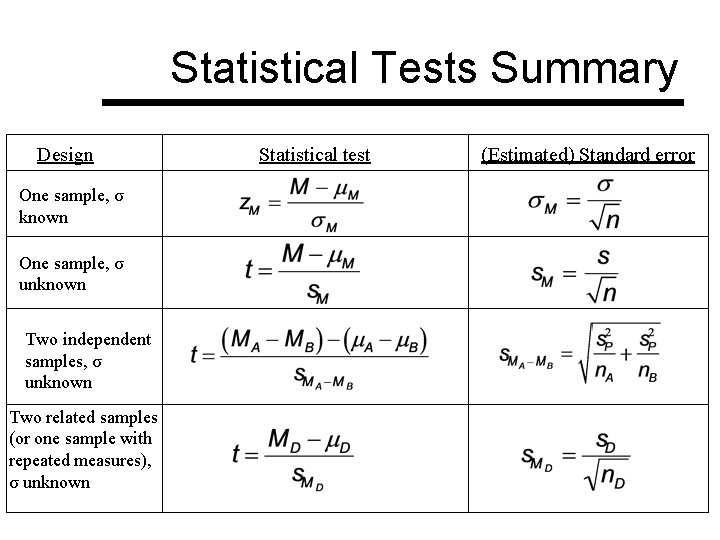 Statistical Tests Summary

| Design | Statistical test | (Estimated) Standard error |
|---|---|---|
| One sample, σ known | $z_M = \frac{M - \mu_M}{\sigma_M}$ | $\sigma_M = \frac{\sigma}{\sqrt{n}}$ |
| One sample, σ unknown | $t = \frac{M - \mu_M}{s_M}$ | $s_M = \frac{s}{\sqrt{n}}$ |
| Two independent samples, σ unknown | $t = \frac{(M_A - M_B) - (\mu_A - \mu_B)}{s_{M_A - M_B}}$ | $s_{M_A - M_B} = \sqrt{\frac{s_P^2}{n_A} + \frac{s_P^2}{n_B}}$ |
| Two related samples (or one sample with repeated measures), σ unknown | $t = \frac{M_D - \mu_D}{s_{M_D}}$ | $s_{M_D} = \frac{s_D}{\sqrt{n_D}}$ |